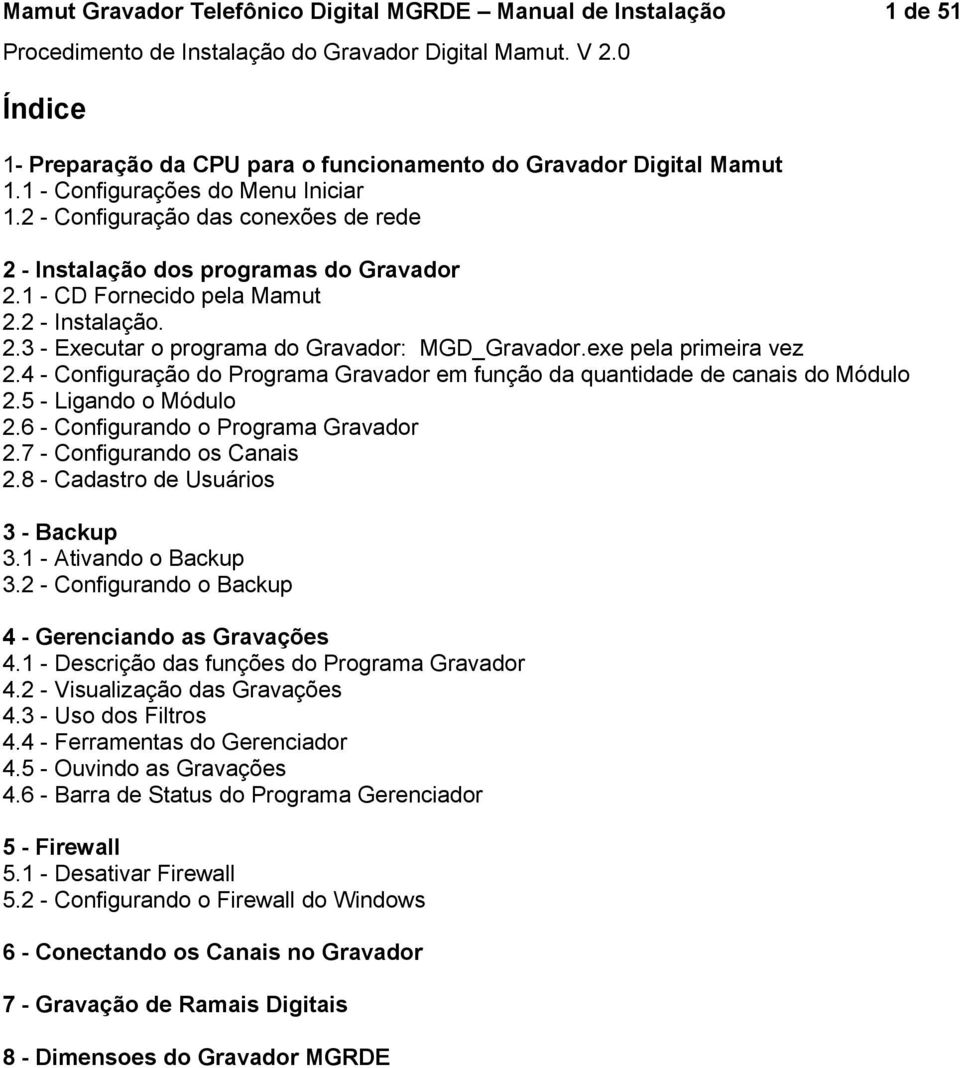 Mamut Gravador Telefônico Digital MGRDE – Manual de Instalação 1 de 51

Procedimento de Instalação do Gravador Digital Mamut. V 2.0

Índice

1- Preparação da CPU para o funcionamento do Gravador Digital Mamut
1.1 - Configurações do Menu Iniciar
1.2 - Configuração das conexões de rede

2 - Instalação dos programas do Gravador
2.1 - CD Fornecido pela Mamut
2.2 - Instalação.
2.3 - Executar o programa do Gravador: MGD_Gravador.exe pela primeira vez
2.4 - Configuração do Programa Gravador em função da quantidade de canais do Módulo
2.5 - Ligando o Módulo
2.6 - Configurando o Programa Gravador
2.7 - Configurando os Canais
2.8 - Cadastro de Usuários

3 - Backup
3.1 - Ativando o Backup
3.2 - Configurando o Backup

4 - Gerenciando as Gravações
4.1 - Descrição das funções do Programa Gravador
4.2 - Visualização das Gravações
4.3 - Uso dos Filtros
4.4 - Ferramentas do Gerenciador
4.5 - Ouvindo as Gravações
4.6 - Barra de Status do Programa Gerenciador

5 - Firewall
5.1 - Desativar Firewall
5.2 - Configurando o Firewall do Windows

6 - Conectando os Canais no Gravador

7 - Gravação de Ramais Digitais

8 - Dimensoes do Gravador MGRDE